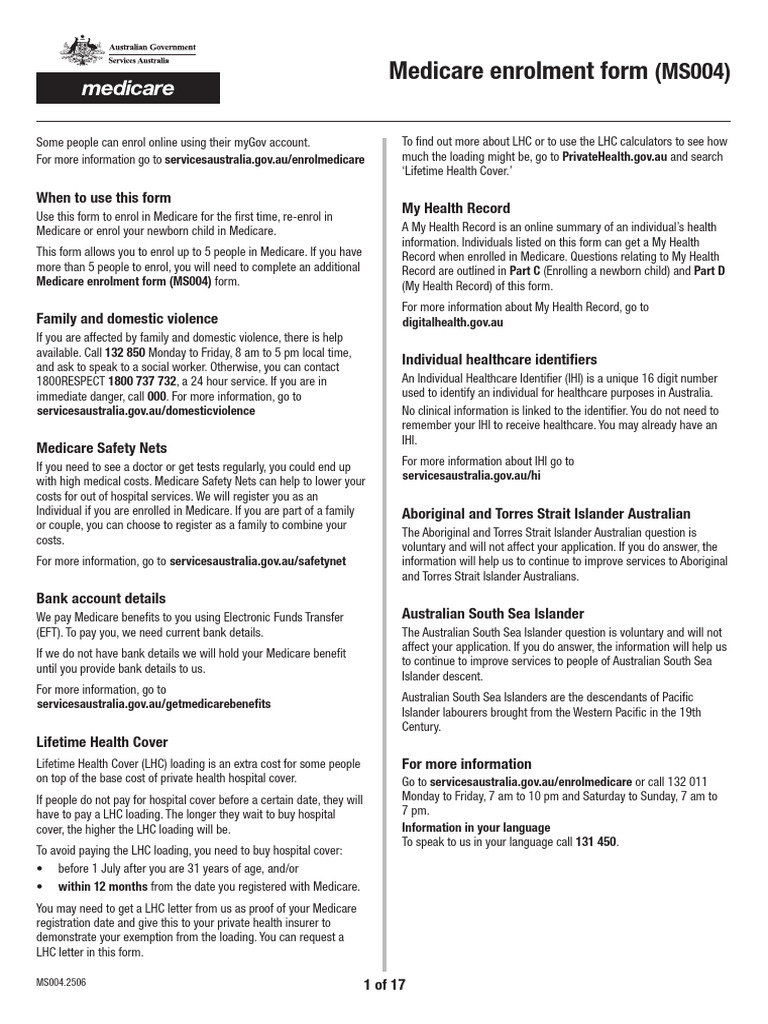 Australian Government
Services Australia

medicare

Medicare enrolment form (MS004)

Some people can enrol online using their myGov account.
For more information go to servicesaustralia.gov.au/enrolmedicare

When to use this form

Use this form to enrol in Medicare for the first time, re-enrol in Medicare or enrol your newborn child in Medicare.

This form allows you to enrol up to 5 people in Medicare. If you have more than 5 people to enrol, you will need to complete an additional Medicare enrolment form (MS004) form.

Family and domestic violence

If you are affected by family and domestic violence, there is help available. Call 132 850 Monday to Friday, 8 am to 5 pm local time, and ask to speak to a social worker. Otherwise, you can contact 1800RESPECT 1800 737 732, a 24 hour service. If you are in immediate danger, call 000. For more information, go to servicesaustralia.gov.au/domesticviolence

Medicare Safety Nets

If you need to see a doctor or get tests regularly, you could end up with high medical costs. Medicare Safety Nets can help to lower your costs for out of hospital services. We will register you as an Individual if you are enrolled in Medicare. If you are part of a family or couple, you can choose to register as a family to combine your costs.

For more information, go to servicesaustralia.gov.au/safetynet

Bank account details

We pay Medicare benefits to you using Electronic Funds Transfer (EFT). To pay you, we need current bank details.

If we do not have bank details we will hold your Medicare benefit until you provide bank details to us.

For more information, go to servicesaustralia.gov.au/getmedicarebenefits

Lifetime Health Cover

Lifetime Health Cover (LHC) loading is an extra cost for some people on top of the base cost of private health hospital cover.

If people do not pay for hospital cover before a certain date, they will have to pay a LHC loading. The longer they wait to buy hospital cover, the higher the LHC loading will be.

To avoid paying the LHC loading, you need to buy hospital cover:
• before 1 July after you are 31 years of age, and/or
• within 12 months from the date you registered with Medicare.

You may need to get a LHC letter from us as proof of your Medicare registration date and give this to your private health insurer to demonstrate your exemption from the loading. You can request a LHC letter in this form.

To find out more about LHC or to use the LHC calculators to see how much the loading might be, go to PrivateHealth.gov.au and search 'Lifetime Health Cover.'

My Health Record

A My Health Record is an online summary of an individual's health information. Individuals listed on this form can get a My Health Record when enrolled in Medicare. Questions relating to My Health Record are outlined in Part C (Enrolling a newborn child) and Part D (My Health Record) of this form.

For more information about My Health Record, go to digitalhealth.gov.au

Individual healthcare identifiers

An Individual Healthcare Identifier (IHI) is a unique 16 digit number used to identify an individual for healthcare purposes in Australia.

No clinical information is linked to the identifier. You do not need to remember your IHI to receive healthcare. You may already have an IHI.

For more information about IHI go to servicesaustralia.gov.au/hi

Aboriginal and Torres Strait Islander Australian

The Aboriginal and Torres Strait Islander Australian question is voluntary and will not affect your application. If you do answer, the information will help us to continue to improve services to Aboriginal and Torres Strait Islander Australians.

Australian South Sea Islander

The Australian South Sea Islander question is voluntary and will not affect your application. If you do answer, the information will help us to continue to improve services to people of Australian South Sea Islander descent.

Australian South Sea Islanders are the descendants of Pacific Islander labourers brought from the Western Pacific in the 19th Century.

For more information

Go to servicesaustralia.gov.au/enrolmedicare or call 132 011 Monday to Friday, 7 am to 10 pm and Saturday to Sunday, 7 am to 7 pm.

Information in your language
To speak to us in your language call 131 450.

MS004.2506

1 of 17